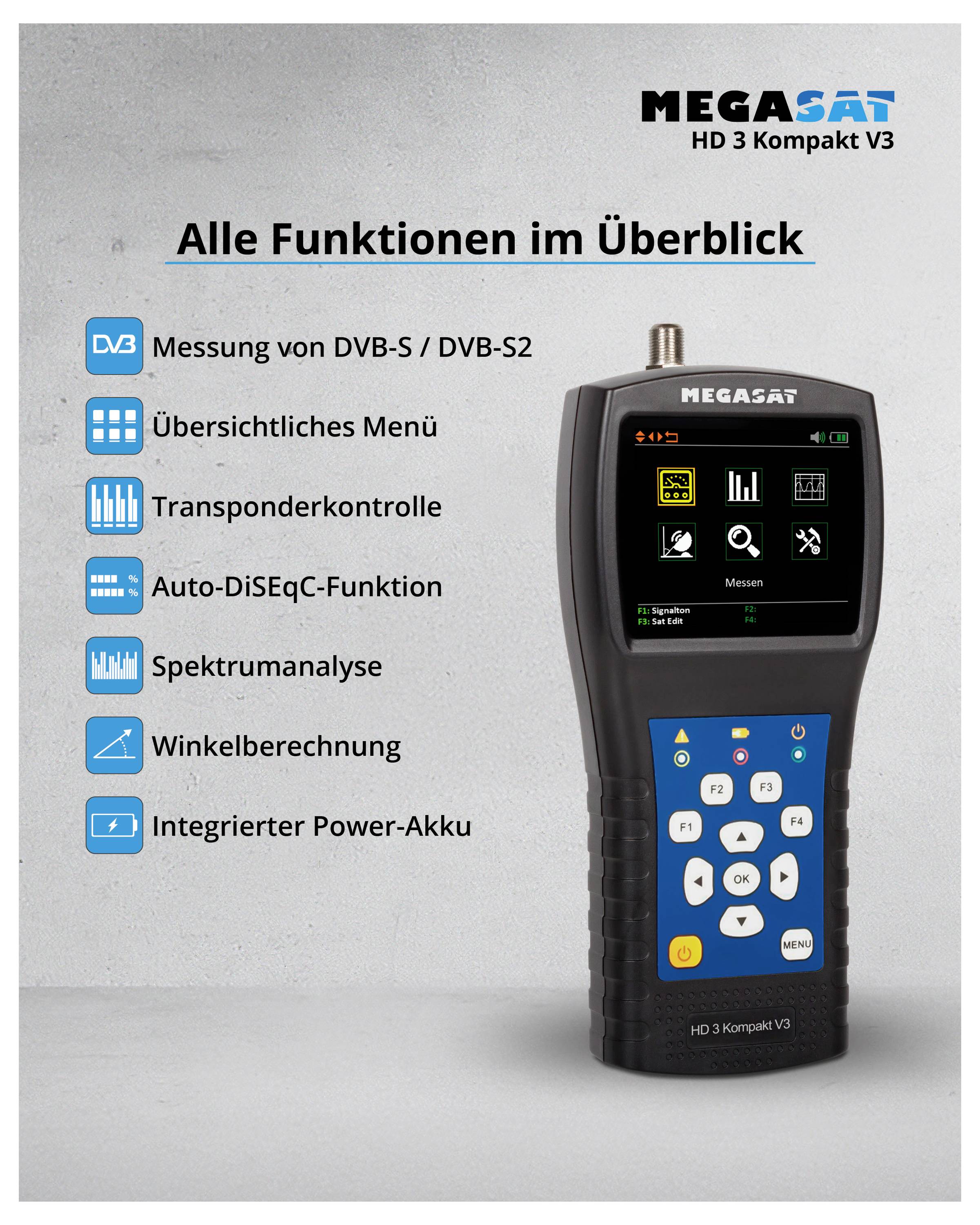 MEGASAT
HD 3 Kompakt V3

Alle Funktionen im Überblick

DVB Messung von DVB-S / DVB-S2

Übersichtliches Menü

Transponderkontrolle

% % Auto-DiSEqC-Funktion

Spektrumanalyse

Winkelberechnung

Integrierter Power-Akku

MEGASAT

Messen

F1: Signalton F2:
F3: Sat Edit F4:

F2 F3
F1 F4
OK
MENU

HD 3 Kompakt V3